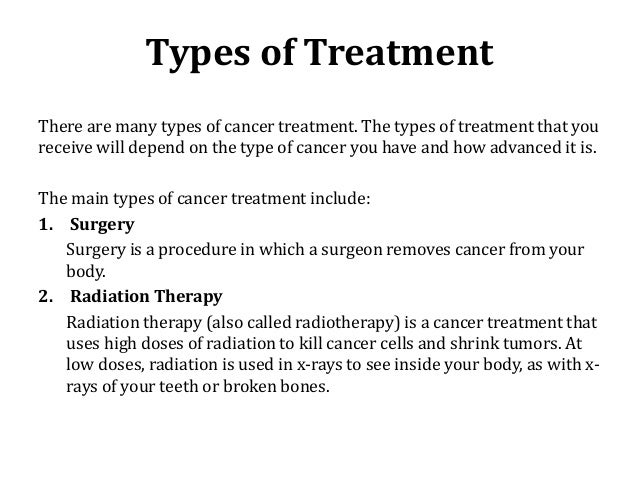 Types of Treatment

There are many types of cancer treatment. The types of treatment that you receive will depend on the type of cancer you have and how advanced it is.

The main types of cancer treatment include:

1. Surgery

Surgery is a procedure in which a surgeon removes cancer from your body.

2. Radiation Therapy

Radiation therapy (also called radiotherapy) is a cancer treatment that uses high doses of radiation to kill cancer cells and shrink tumors. At low doses, radiation is used in x-rays to see inside your body, as with x-rays of your teeth or broken bones.